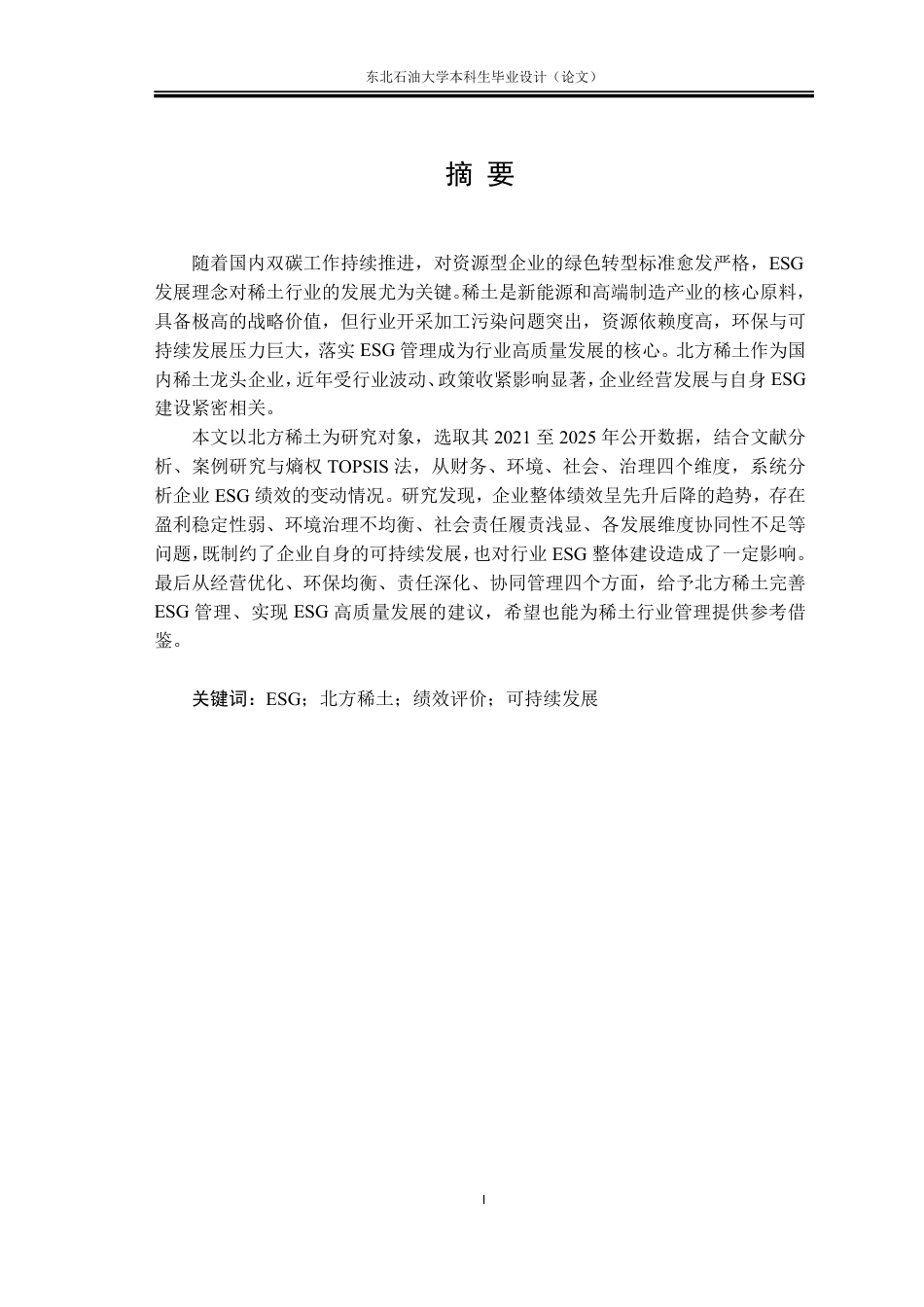 东北石油大学本科生毕业设计（论文）

摘 要

随着国内双碳工作持续推进，对资源型企业的绿色转型标准愈发严格，ESG发展理念对稀土行业的发展尤为关键。稀土是新能源和高端制造产业的核心原料，具备极高的战略价值，但行业开采加工污染问题突出，资源依赖度高，环保与可持续发展压力巨大，落实ESG管理成为行业高质量发展的核心。北方稀土作为国内稀土龙头企业，近年受行业波动、政策收紧影响显著，企业经营发展与自身ESG建设紧密相关。

本文以北方稀土为研究对象，选取其2021至2025年公开数据，结合文献分析、案例研究与熵权TOPSIS法，从财务、环境、社会、治理四个维度，系统分析企业ESG绩效的变动情况。研究发现，企业整体绩效呈先升后降的趋势，存在盈利稳定性弱、环境治理不均衡、社会责任履责浅显、各发展维度协同性不足等问题，既制约了企业自身的可持续发展，也对行业ESG整体建设造成了一定影响。最后从经营优化、环保均衡、责任深化、协同管理四个方面，给予北方稀土完善ESG管理、实现ESG高质量发展的建议，希望也能为稀土行业管理提供参考借鉴。

关键词：ESG；北方稀土；绩效评价；可持续发展

I